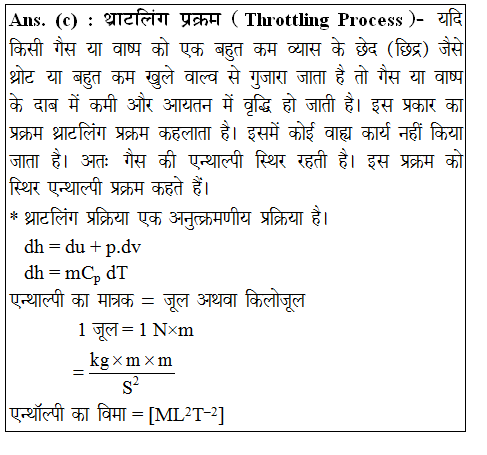 Ans. (c) : थ्राटलिंग प्रक्रम ( Throttling Process )- यदि किसी गैस या वाष्प को एक बहुत कम व्यास के छेद (छिद्र) जैसे थ्रोट या बहुत कम खुले वाल्व से गुजारा जाता है तो गैस या वाष्प के दाब में कमी और आयतन में वृद्धि हो जाती है। इस प्रकार का प्रक्रम थ्राटलिंग प्रक्रम कहलाता है। इसमें कोई वाह्य कार्य नहीं किया जाता है। अतः गैस की एन्थाल्पी स्थिर रहती है। इस प्रक्रम को स्थिर एन्थाल्पी प्रक्रम कहते हैं।

* थ्राटलिंग प्रक्रिया एक अनुत्क्रमणीय प्रक्रिया है।

$dh = du + p.dv$

$dh = mC_p\, dT$

एन्थाल्पी का मात्रक = जूल अथवा किलोजूल

1 जूल = 1 N×m

$= \frac{kg \times m \times m}{S^2}$

एन्थॉल्पी का विमा = $[ML^2T^{-2}]$